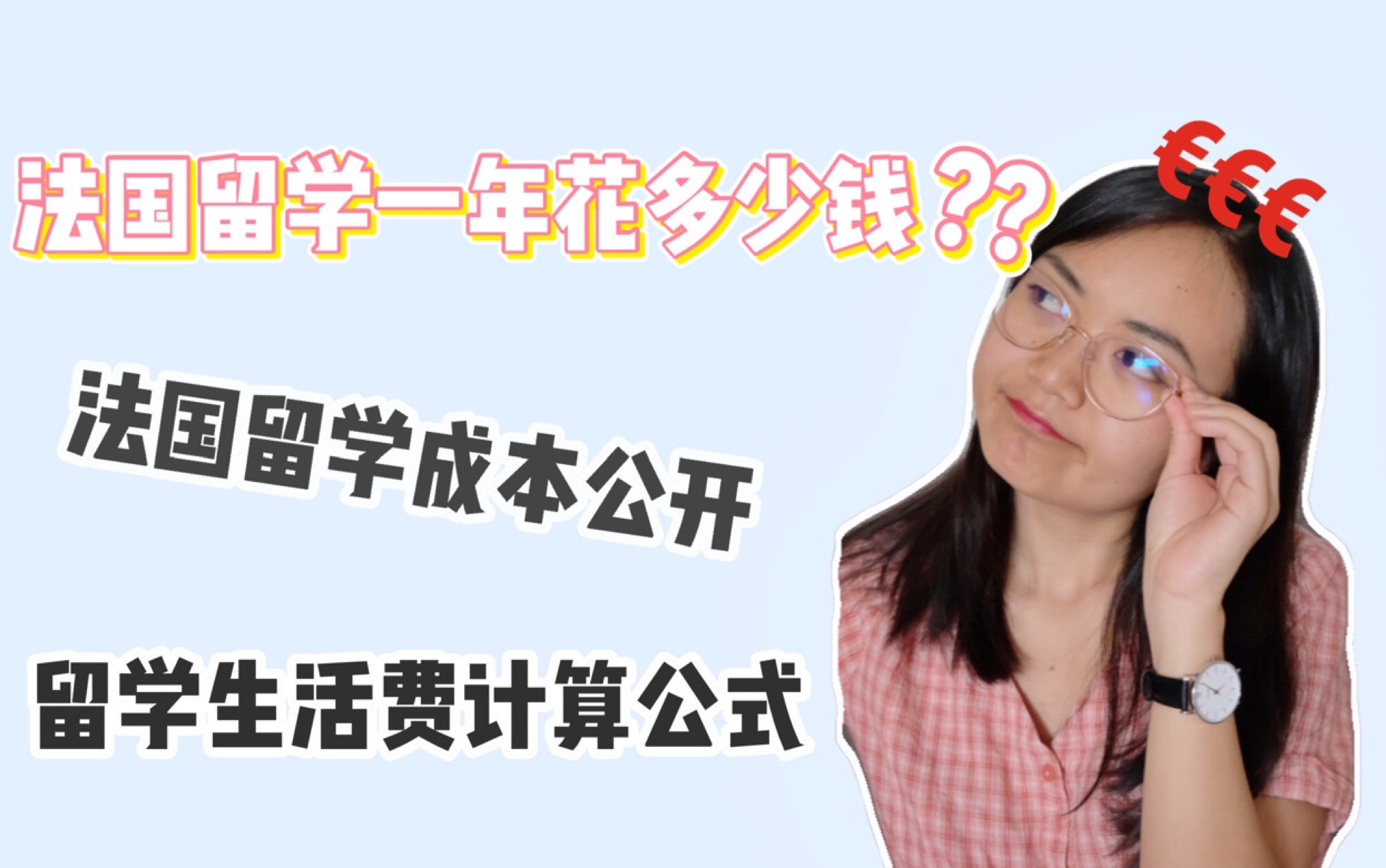 法国留学一年花多少钱??

€€€

法国留学成本公开

留学生活费计算公式